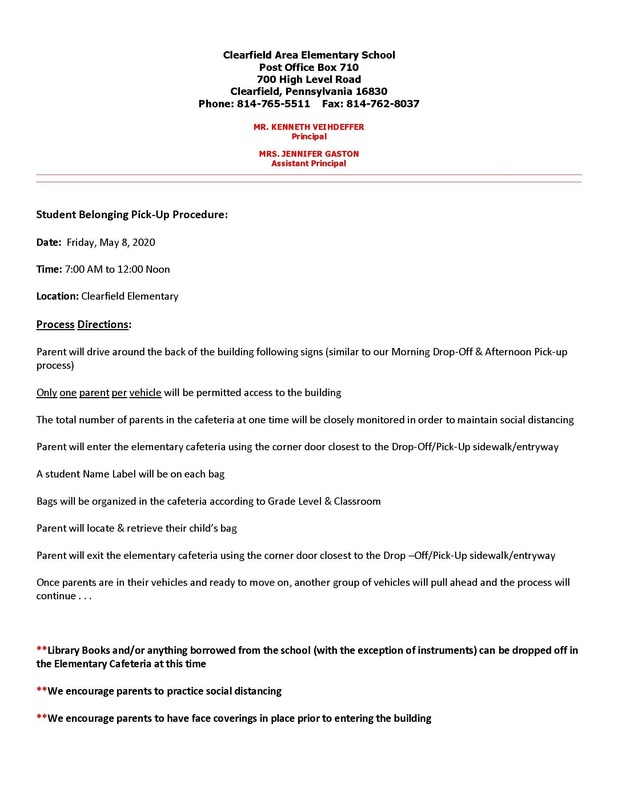 Clearfield Area Elementary School
Post Office Box 710
700 High Level Road
Clearfield, Pennsylvania 16830
Phone: 814-765-5511 Fax: 814-762-8037

MR. KENNETH VEIHDEFFER
Principal

MRS. JENNIFER GASTON
Assistant Principal

Student Belonging Pick-Up Procedure:

Date: Friday, May 8, 2020

Time: 7:00 AM to 12:00 Noon

Location: Clearfield Elementary

Process Directions:

Parent will drive around the back of the building following signs (similar to our Morning Drop-Off & Afternoon Pick-up process)

Only one parent per vehicle will be permitted access to the building

The total number of parents in the cafeteria at one time will be closely monitored in order to maintain social distancing

Parent will enter the elementary cafeteria using the corner door closest to the Drop-Off/Pick-Up sidewalk/entryway

A student Name Label will be on each bag

Bags will be organized in the cafeteria according to Grade Level & Classroom

Parent will locate & retrieve their child's bag

Parent will exit the elementary cafeteria using the corner door closest to the Drop –Off/Pick-Up sidewalk/entryway

Once parents are in their vehicles and ready to move on, another group of vehicles will pull ahead and the process will continue . . .

**Library Books and/or anything borrowed from the school (with the exception of instruments) can be dropped off in the Elementary Cafeteria at this time

**We encourage parents to practice social distancing

**We encourage parents to have face coverings in place prior to entering the building